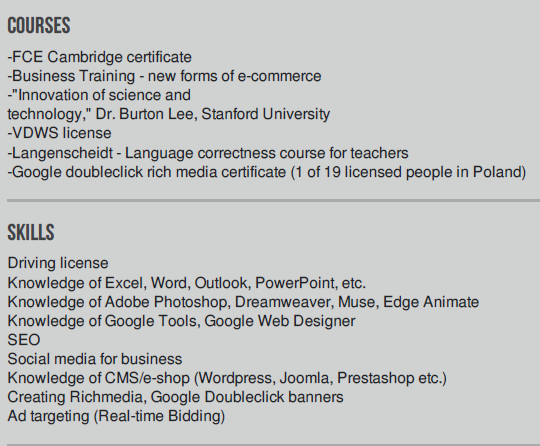 COURSES

-FCE Cambridge certificate
-Business Training - new forms of e-commerce
-"Innovation of science and technology," Dr. Burton Lee, Stanford University
-VDWS license
-Langenscheidt - Language correctness course for teachers
-Google doubleclick rich media certificate (1 of 19 licensed people in Poland)

SKILLS

Driving license
Knowledge of Excel, Word, Outlook, PowerPoint, etc.
Knowledge of Adobe Photoshop, Dreamweaver, Muse, Edge Animate
Knowledge of Google Tools, Google Web Designer
SEO
Social media for business
Knowledge of CMS/e-shop (Wordpress, Joomla, Prestashop etc.)
Creating Richmedia, Google Doubleclick banners
Ad targeting (Real-time Bidding)